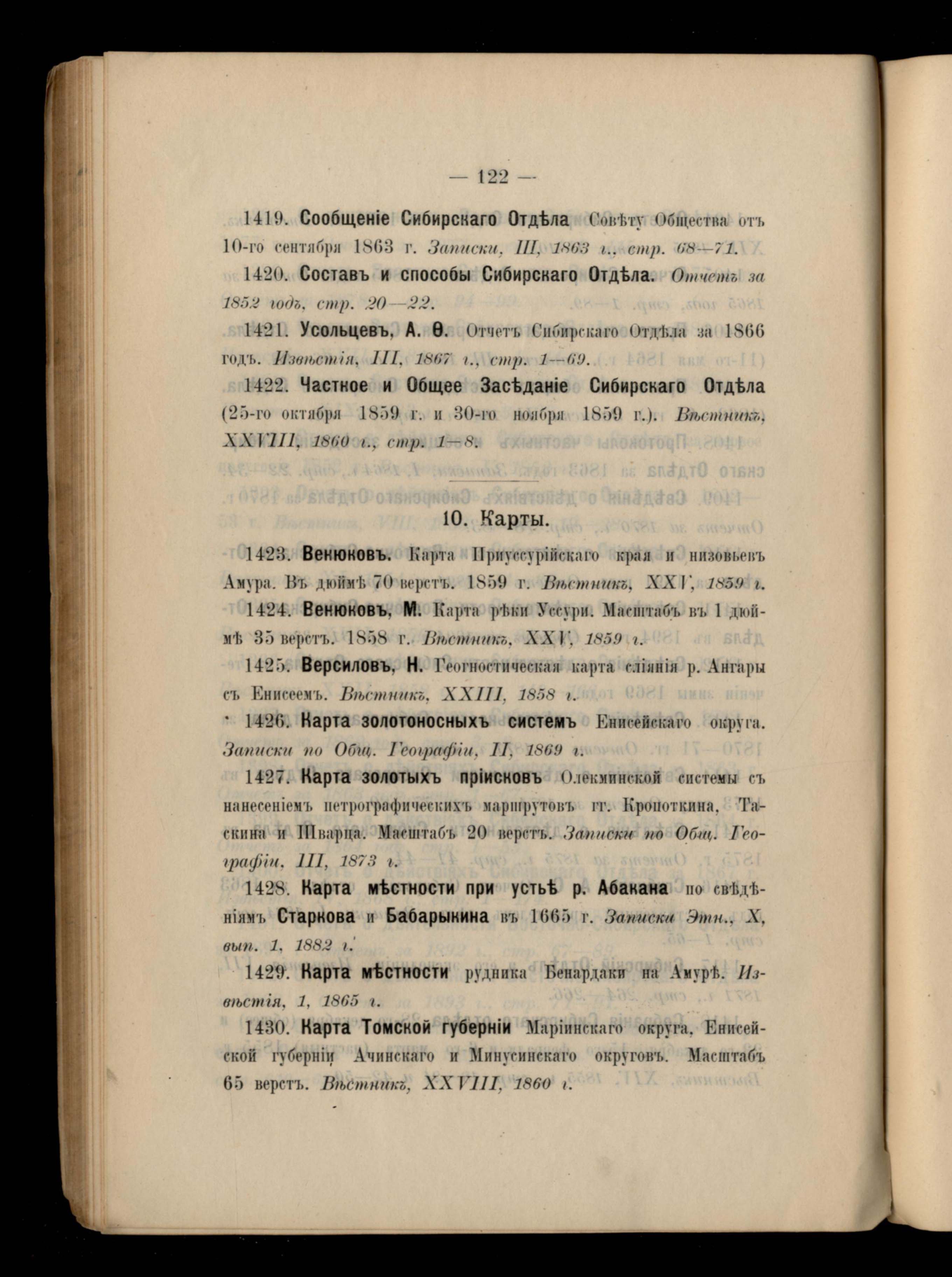 — 122 —

1419. Сообщеніе Сибирскаго Отдѣла Совѣту Общества отъ 10-го сентября 1863 г. Записки, III, 1863 г., стр. 68—71.

1420. Составъ и способы Сибирскаго Отдѣла. Отчетъ за 1852 годъ, стр. 20—22.

1421. Усольцевъ, А. Ѳ. Отчетъ Сибирскаго Отдѣла за 1866 годъ. Извѣстія, III, 1867 г., стр. 1—69.

1422. Частное и Общее Засѣданіе Сибирскаго Отдѣла (25-го октября 1859 г. и 30-го ноября 1859 г.). Вѣстникъ, XXVIII, 1860 г., стр. 1—8.

10. Карты.

1423. Венюковъ. Карта Приуссурійскаго края и низовьевъ Амура. Въ дюймѣ 70 верстъ. 1859 г. Вѣстникъ, XXV, 1859 г.

1424. Венюковъ, М. Карта рѣки Уссури. Масштабъ въ 1 дюймѣ 35 верстъ. 1858 г. Вѣстникъ, XXV, 1859 г.

1425. Версиловъ, Н. Геогностическая карта сліянія р. Ангары съ Енисеемъ. Вѣстникъ, XXIII, 1858 г.

1426. Карта золотоносныхъ системъ Енисейскаго округа. Записки по Общ. Географіи, II, 1869 г.

1427. Карта золотыхъ пріисковъ Олекминской системы съ нанесеніемъ петрографическихъ маршрутовъ гг. Кропоткина, Таскина и Шварца. Масштабъ 20 верстъ. Записки по Общ. Географіи, III, 1873 г.

1428. Карта мѣстности при устьѣ р. Абакана по свѣдѣніямъ Старкова и Бабарыкина въ 1665 г. Записки Этн., X, вып. 1, 1882 г.

1429. Карта мѣстности рудника Бенардаки на Амурѣ. Извѣстія, 1, 1865 г.

1430. Карта Томской губерніи Маріинскаго округа, Енисейской губерніи Ачинскаго и Минусинскаго округовъ. Масштабъ 65 верстъ. Вѣстникъ, XXVIII, 1860 г.